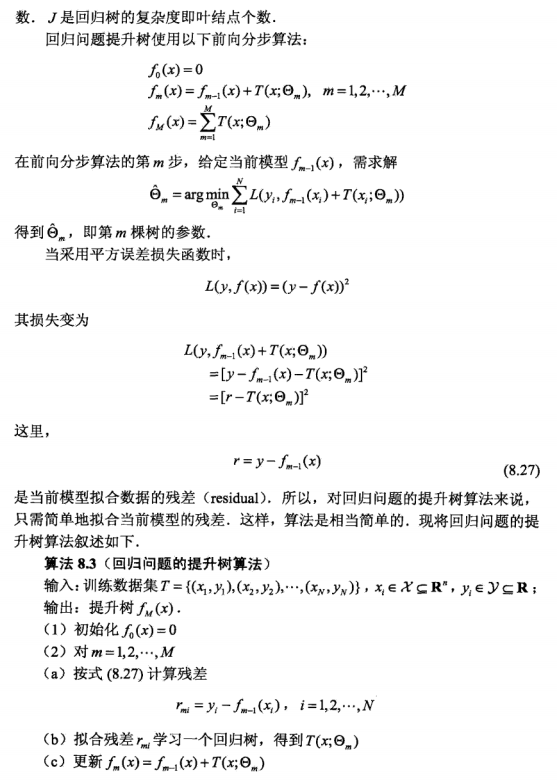 数．$J$ 是回归树的复杂度即叶结点个数．

回归问题提升树使用以下前向分步算法：

$f_0(x)=0$
$f_m(x)=f_{m-1}(x)+T(x;\Theta_m),\quad m=1,2,\cdots,M$
$f_M(x)=\sum_{m=1}^{M}T(x;\Theta_m)$

在前向分步算法的第 $m$ 步，给定当前模型 $f_{m-1}(x)$，需求解

$\hat{\Theta}_m=\arg\min_{\Theta_m}\sum_{i=1}^{N}L(y_i,f_{m-1}(x_i)+T(x_i;\Theta_m))$

得到 $\hat{\Theta}_m$，即第 $m$ 棵树的参数．

当采用平方误差损失函数时，

$L(y,f(x))=(y-f(x))^2$

其损失变为

$L(y,f_{m-1}(x)+T(x;\Theta_m))$
$=[y-f_{m-1}(x)-T(x;\Theta_m)]^2$
$=[r-T(x;\Theta_m)]^2$

这里，

$r=y-f_{m-1}(x)$ (8.27)

是当前模型拟合数据的残差（residual）．所以，对回归问题的提升树算法来说，只需简单地拟合当前模型的残差．这样，算法是相当简单的．现将回归问题的提升树算法叙述如下．

算法 8.3（回归问题的提升树算法）

输入：训练数据集 $T=\{(x_1,y_1),(x_2,y_2),\cdots,(x_N,y_N)\}$，$x_i\in\mathcal{X}\subseteq\mathbf{R}^n$，$y_i\in\mathcal{Y}\subseteq\mathbf{R}$；

输出：提升树 $f_M(x)$．

（1）初始化 $f_0(x)=0$

（2）对 $m=1,2,\cdots,M$

（a）按式 (8.27) 计算残差

$r_{mi}=y_i-f_{m-1}(x_i)$，$i=1,2,\cdots,N$

（b）拟合残差 $r_{mi}$ 学习一个回归树，得到 $T(x;\Theta_m)$

（c）更新 $f_m(x)=f_{m-1}(x)+T(x;\Theta_m)$